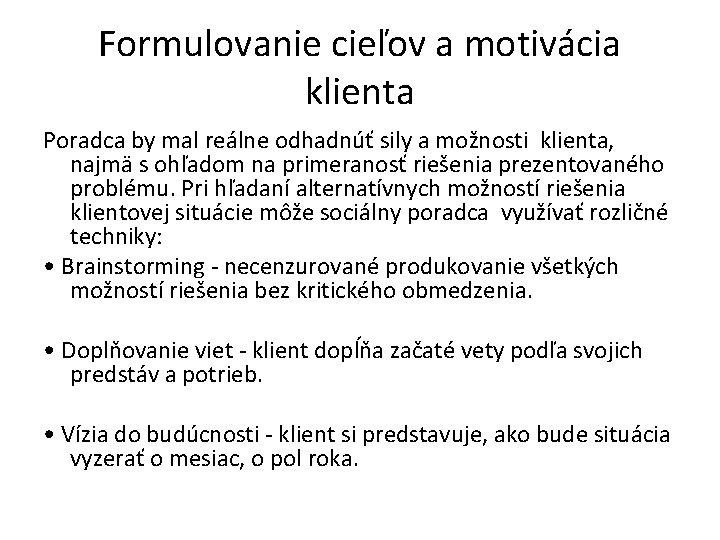 Formulovanie cieľov a motivácia klienta

Poradca by mal reálne odhadnúť sily a možnosti klienta, najmä s ohľadom na primeranosť riešenia prezentovaného problému. Pri hľadaní alternatívnych možností riešenia klientovej situácie môže sociálny poradca využívať rozličné techniky:

• Brainstorming - necenzurované produkovanie všetkých možností riešenia bez kritického obmedzenia.

• Doplňovanie viet - klient dopĺňa začaté vety podľa svojich predstáv a potrieb.

• Vízia do budúcnosti - klient si predstavuje, ako bude situácia vyzerať o mesiac, o pol roka.